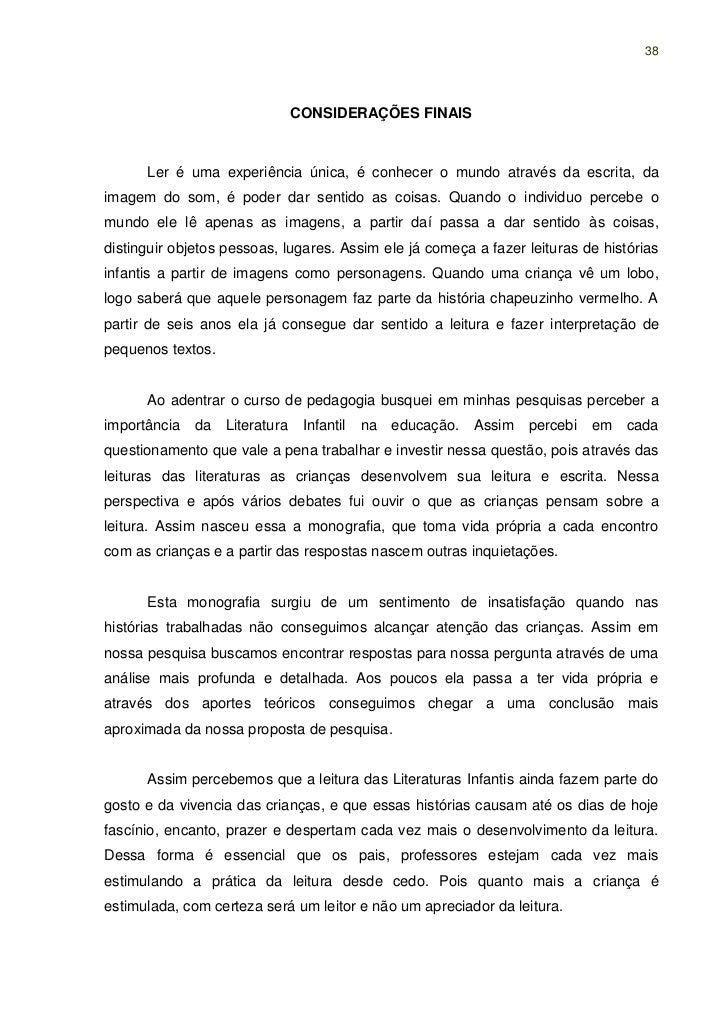 38

CONSIDERAÇÕES FINAIS

Ler é uma experiência única, é conhecer o mundo através da escrita, da imagem do som, é poder dar sentido as coisas. Quando o individuo percebe o mundo ele lê apenas as imagens, a partir daí passa a dar sentido às coisas, distinguir objetos pessoas, lugares. Assim ele já começa a fazer leituras de histórias infantis a partir de imagens como personagens. Quando uma criança vê um lobo, logo saberá que aquele personagem faz parte da história chapeuzinho vermelho. A partir de seis anos ela já consegue dar sentido a leitura e fazer interpretação de pequenos textos.

Ao adentrar o curso de pedagogia busquei em minhas pesquisas perceber a importância da Literatura Infantil na educação. Assim percebi em cada questionamento que vale a pena trabalhar e investir nessa questão, pois através das leituras das literaturas as crianças desenvolvem sua leitura e escrita. Nessa perspectiva e após vários debates fui ouvir o que as crianças pensam sobre a leitura. Assim nasceu essa a monografia, que toma vida própria a cada encontro com as crianças e a partir das respostas nascem outras inquietações.

Esta monografia surgiu de um sentimento de insatisfação quando nas histórias trabalhadas não conseguimos alcançar atenção das crianças. Assim em nossa pesquisa buscamos encontrar respostas para nossa pergunta através de uma análise mais profunda e detalhada. Aos poucos ela passa a ter vida própria e através dos aportes teóricos conseguimos chegar a uma conclusão mais aproximada da nossa proposta de pesquisa.

Assim percebemos que a leitura das Literaturas Infantis ainda fazem parte do gosto e da vivencia das crianças, e que essas histórias causam até os dias de hoje fascínio, encanto, prazer e despertam cada vez mais o desenvolvimento da leitura. Dessa forma é essencial que os pais, professores estejam cada vez mais estimulando a prática da leitura desde cedo. Pois quanto mais a criança é estimulada, com certeza será um leitor e não um apreciador da leitura.